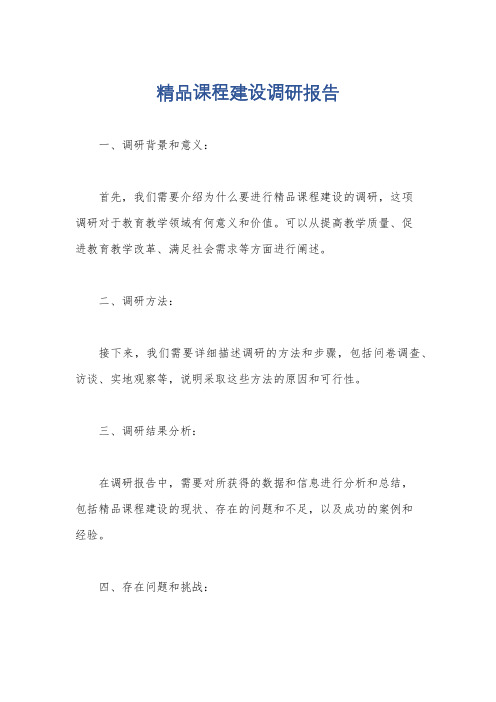 精品课程建设调研报告

一、调研背景和意义：

首先，我们需要介绍为什么要进行精品课程建设的调研，这项调研对于教育教学领域有何意义和价值。可以从提高教学质量、促进教育教学改革、满足社会需求等方面进行阐述。

二、调研方法：

接下来，我们需要详细描述调研的方法和步骤，包括问卷调查、访谈、实地观察等，说明采取这些方法的原因和可行性。

三、调研结果分析：

在调研报告中，需要对所获得的数据和信息进行分析和总结，包括精品课程建设的现状、存在的问题和不足，以及成功的案例和经验。

四、存在问题和挑战：